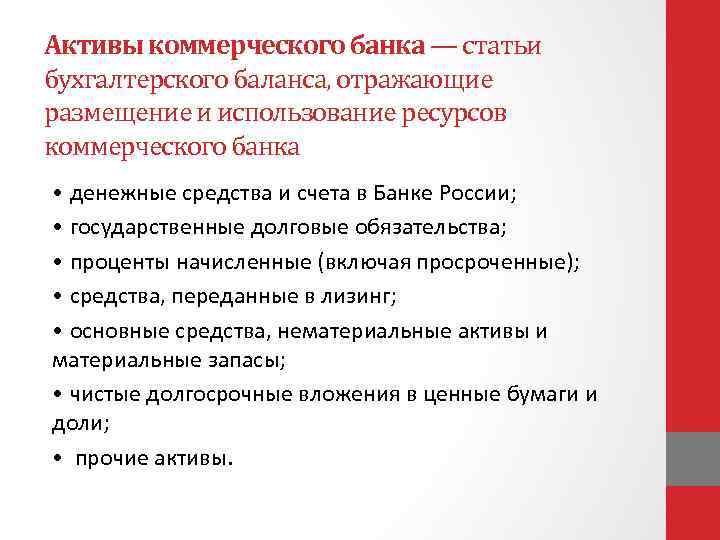 Активы коммерческого банка — статьи бухгалтерского баланса, отражающие размещение и использование ресурсов коммерческого банка

• денежные средства и счета в Банке России;

• государственные долговые обязательства;

• проценты начисленные (включая просроченные);

• средства, переданные в лизинг;

• основные средства, нематериальные активы и материальные запасы;

• чистые долгосрочные вложения в ценные бумаги и доли;

• прочие активы.